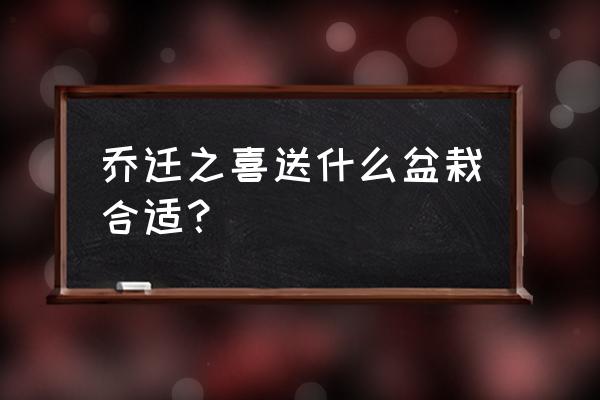 乔迁之喜送什么盆栽合适？